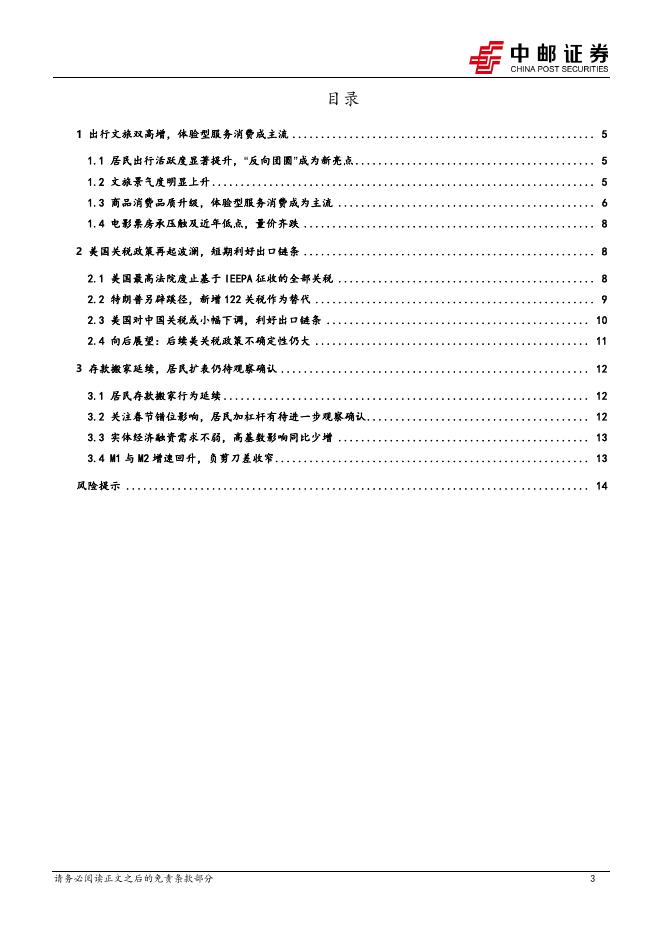 中邮证券
CHINA POST SECURITIES

目录

1 出行文旅双高增，体验型服务消费成主流 ........ 5
1.1 居民出行活跃度显著提升，"反向团圆"成为新亮点 ........ 5
1.2 文旅景气度明显上升 ........ 5
1.3 商品消费品质升级，体验型服务消费成为主流 ........ 6
1.4 电影票房承压触及近年低点，量价齐跌 ........ 8
2 美国关税政策再起波澜，短期利好出口链条 ........ 8
2.1 美国最高法院废止基于 IEEPA 征收的全部关税 ........ 8
2.2 特朗普另辟蹊径，新增 122 关税作为替代 ........ 9
2.3 美国对中国关税或小幅下调，利好出口链条 ........ 10
2.4 向后展望：后续美关税政策不确定性仍大 ........ 11
3 存款搬家延续，居民扩表仍待观察确认 ........ 12
3.1 居民存款搬家行为延续 ........ 12
3.2 关注春节错位影响，居民加杠杆有待进一步观察确认 ........ 12
3.3 实体经济融资需求不弱，高基数影响同比少增 ........ 13
3.4 M1 与 M2 增速回升，负剪刀差收窄 ........ 13
风险提示 ........ 14

请务必阅读正文之后的免责条款部分 3